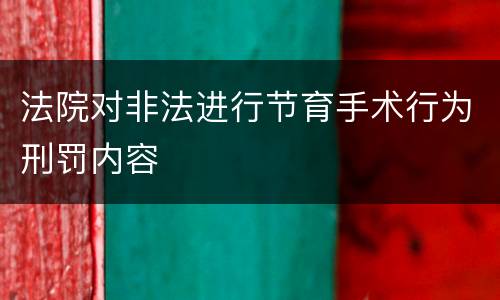 法院对非法进行节育手术行为刑罚内容